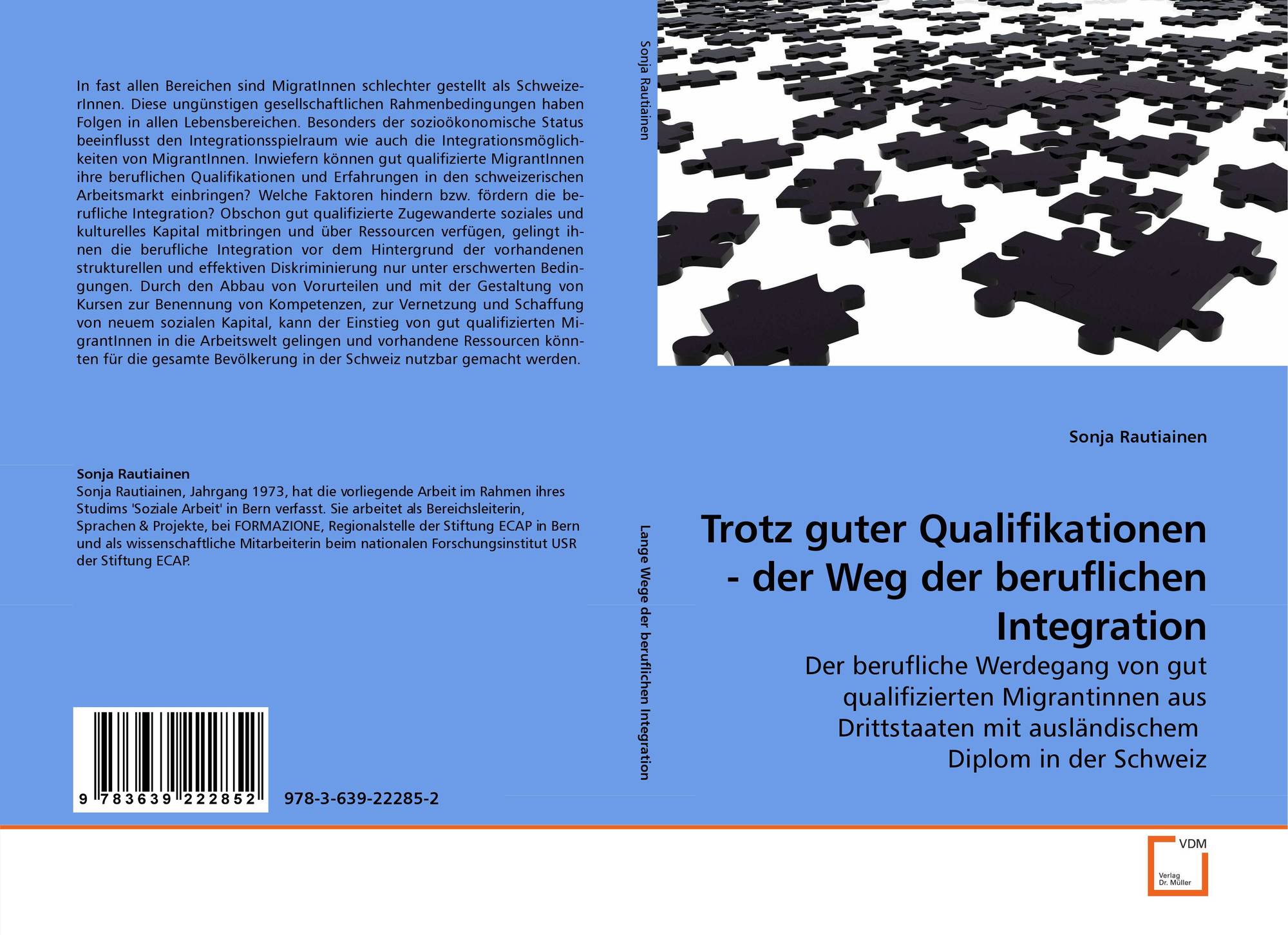 In fast allen Bereichen sind MigratInnen schlechter gestellt als SchweizerInnen. Diese ungünstigen gesellschaftlichen Rahmenbedingungen haben Folgen in allen Lebensbereichen. Besonders der sozioökonomische Status beeinflusst den Integrationsspielraum wie auch die Integrationsmöglichkeiten von MigrantInnen. Inwiefern können gut qualifizierte MigrantInnen ihre beruflichen Qualifikationen und Erfahrungen in den schweizerischen Arbeitsmarkt einbringen? Welche Faktoren hindern bzw. fördern die berufliche Integration? Obschon gut qualifizierte Zugewanderte soziales und kulturelles Kapital mitbringen und über Ressourcen verfügen, gelingt ihnen die berufliche Integration vor dem Hintergrund der vorhandenen strukturellen und effektiven Diskriminierung nur unter erschwerten Bedingungen. Durch den Abbau von Vorurteilen und mit der Gestaltung von Kursen zur Benennung von Kompetenzen, zur Vernetzung und Schaffung von neuem sozialen Kapital, kann der Einstieg von gut qualifizierten MigrantInnen in die Arbeitswelt gelingen und vorhandene Ressourcen könnten für die gesamte Bevölkerung in der Schweiz nutzbar gemacht werden.

Sonja Rautiainen
Sonja Rautiainen, Jahrgang 1973, hat die vorliegende Arbeit im Rahmen ihres Studims 'Soziale Arbeit' in Bern verfasst. Sie arbeitet als Bereichsleiterin, Sprachen & Projekte, bei FORMAZIONE, Regionalstelle der Stiftung ECAP in Bern und als wissenschaftliche Mitarbeiterin beim nationalen Forschungsinstitut USR der Stiftung ECAP.

9 783639 222852
978-3-639-22285-2

Sonja Rautiainen

Lange Wege der beruflichen Integration

Sonja Rautiainen

Trotz guter Qualifikationen - der Weg der beruflichen Integration

Der berufliche Werdegang von gut qualifizierten Migrantinnen aus Drittstaaten mit ausländischem Diplom in der Schweiz

VDM
Verlag
Dr. Müller